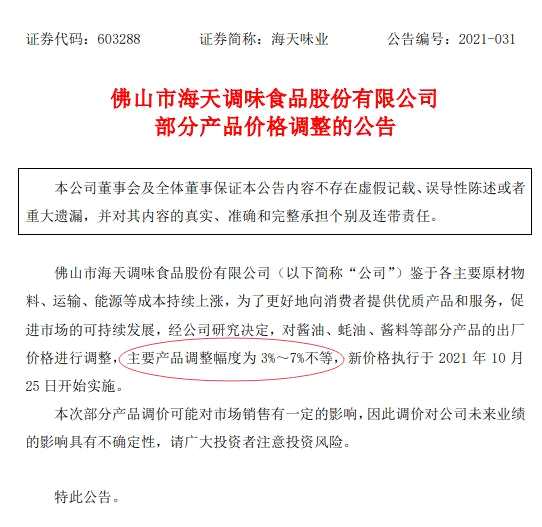 证券代码：603288　　证券简称：海天味业　　公告编号：2021-031

佛山市海天调味食品股份有限公司
部分产品价格调整的公告

本公司董事会及全体董事保证本公告内容不存在虚假记载、误导性陈述或者重大遗漏，并对其内容的真实、准确和完整承担个别及连带责任。

佛山市海天调味食品股份有限公司（以下简称“公司”）鉴于各主要原材物料、运输、能源等成本持续上涨，为了更好地向消费者提供优质产品和服务，促进市场的可持续发展，经公司研究决定，对酱油、蚝油、酱料等部分产品的出厂价格进行调整，主要产品调整幅度为 3%～7%不等，新价格执行于 2021 年 10 月 25 日开始实施。

本次部分产品调价可能对市场销售有一定的影响，因此调价对公司未来业绩的影响具有不确定性，请广大投资者注意投资风险。

特此公告。